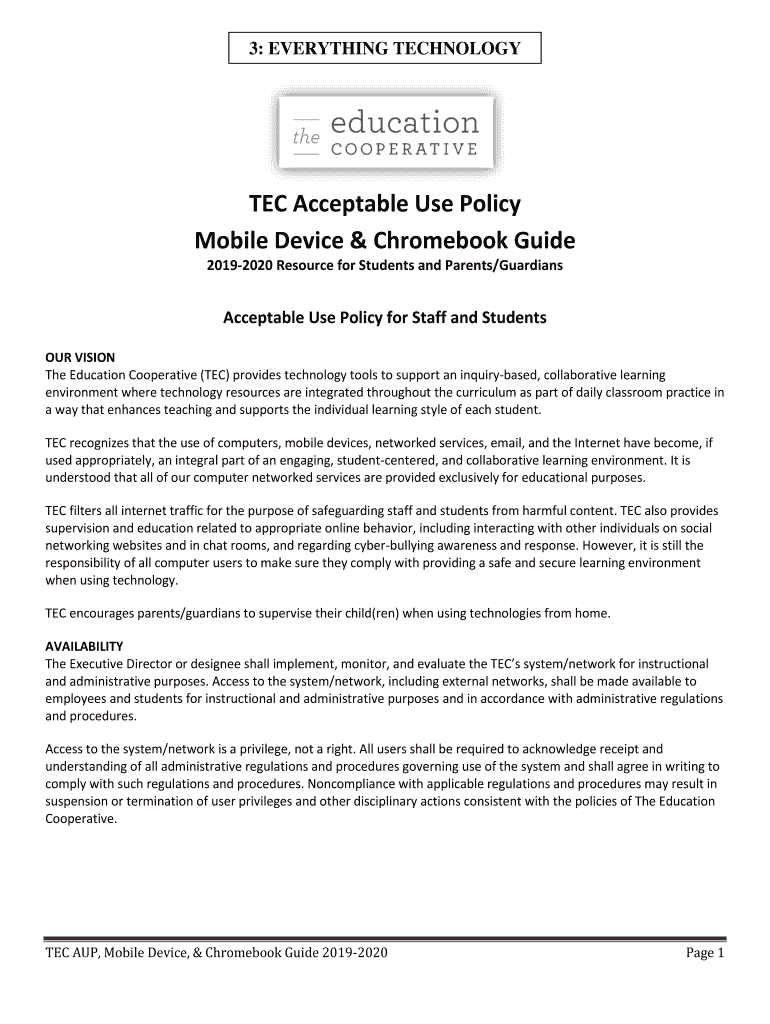 3: EVERYTHING TECHNOLOGY

the education COOPERATIVE

TEC Acceptable Use Policy
Mobile Device & Chromebook Guide

2019-2020 Resource for Students and Parents/Guardians

Acceptable Use Policy for Staff and Students

OUR VISION
The Education Cooperative (TEC) provides technology tools to support an inquiry-based, collaborative learning environment where technology resources are integrated throughout the curriculum as part of daily classroom practice in a way that enhances teaching and supports the individual learning style of each student.

TEC recognizes that the use of computers, mobile devices, networked services, email, and the Internet have become, if used appropriately, an integral part of an engaging, student-centered, and collaborative learning environment. It is understood that all of our computer networked services are provided exclusively for educational purposes.

TEC filters all internet traffic for the purpose of safeguarding staff and students from harmful content. TEC also provides supervision and education related to appropriate online behavior, including interacting with other individuals on social networking websites and in chat rooms, and regarding cyber-bullying awareness and response. However, it is still the responsibility of all computer users to make sure they comply with providing a safe and secure learning environment when using technology.

TEC encourages parents/guardians to supervise their child(ren) when using technologies from home.

AVAILABILITY
The Executive Director or designee shall implement, monitor, and evaluate the TEC's system/network for instructional and administrative purposes. Access to the system/network, including external networks, shall be made available to employees and students for instructional and administrative purposes and in accordance with administrative regulations and procedures.

Access to the system/network is a privilege, not a right. All users shall be required to acknowledge receipt and understanding of all administrative regulations and procedures governing use of the system and shall agree in writing to comply with such regulations and procedures. Noncompliance with applicable regulations and procedures may result in suspension or termination of user privileges and other disciplinary actions consistent with the policies of The Education Cooperative.

TEC AUP, Mobile Device, & Chromebook Guide 2019-2020 Page 1